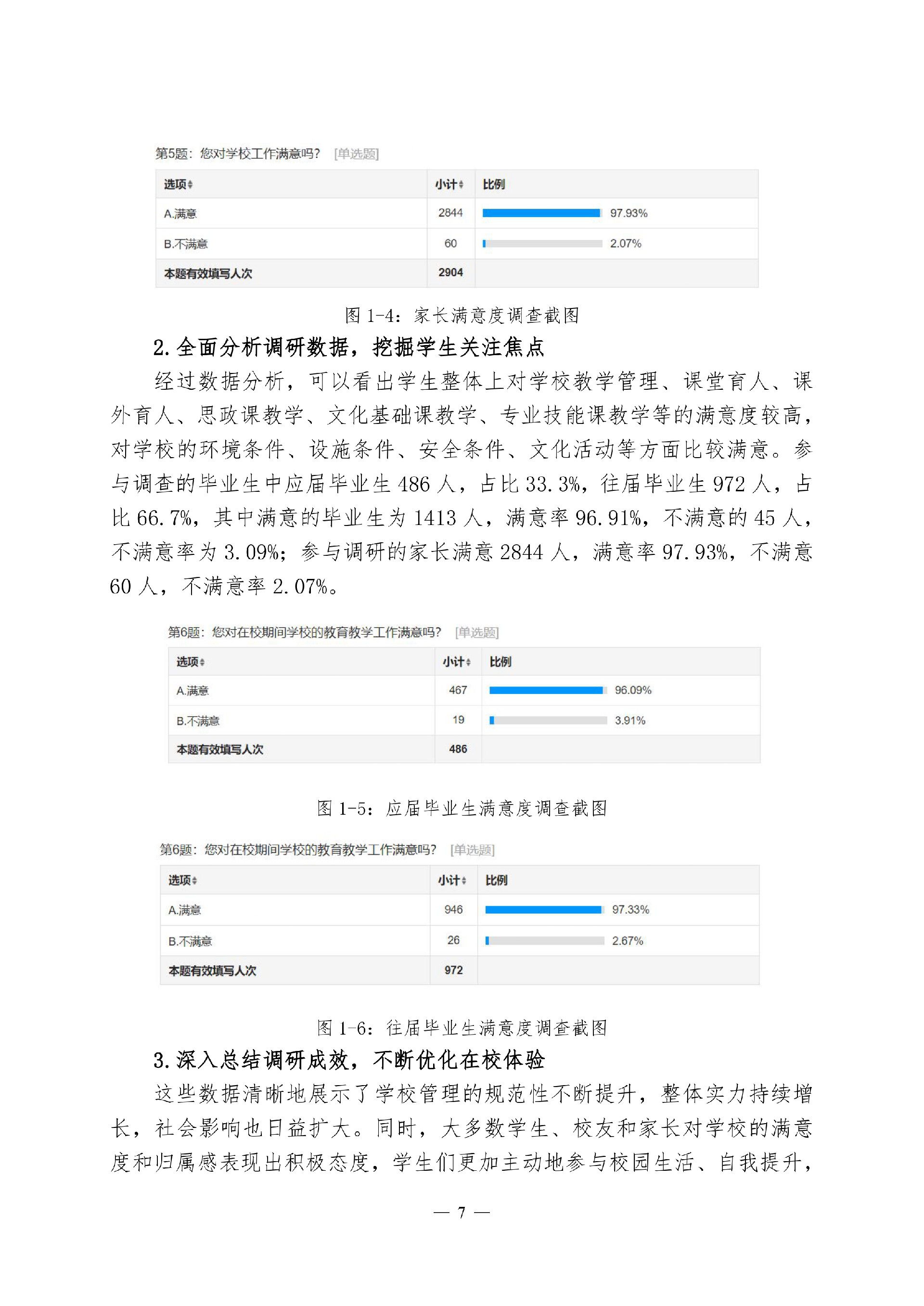 第5题：您对学校工作满意吗？ [单选题]

| 选项 | 小计 | 比例 |
|---|---|---|
| A.满意 | 2844 | 97.93% |
| B.不满意 | 60 | 2.07% |
| 本题有效填写人次 | 2904 | |

图 1-4：家长满意度调查截图

2. 全面分析调研数据，挖掘学生关注焦点

经过数据分析，可以看出学生整体上对学校教学管理、课堂育人、课外育人、思政课教学、文化基础课教学、专业技能课教学等的满意度较高，对学校的环境条件、设施条件、安全条件、文化活动等方面比较满意。参与调查的毕业生中应届毕业生 486 人，占比 33.3%，往届毕业生 972 人，占比 66.7%，其中满意的毕业生为 1413 人，满意率 96.91%，不满意的 45 人，不满意率为 3.09%；参与调研的家长满意 2844 人，满意率 97.93%，不满意 60 人，不满意率 2.07%。

第6题：您对在校期间学校的教育教学工作满意吗？ [单选题]

| 选项 | 小计 | 比例 |
|---|---|---|
| A.满意 | 467 | 96.09% |
| B.不满意 | 19 | 3.91% |
| 本题有效填写人次 | 486 | |

图 1-5：应届毕业生满意度调查截图

第6题：您对在校期间学校的教育教学工作满意吗？ [单选题]

| 选项 | 小计 | 比例 |
|---|---|---|
| A.满意 | 946 | 97.33% |
| B.不满意 | 26 | 2.67% |
| 本题有效填写人次 | 972 | |

图 1-6：往届毕业生满意度调查截图

3. 深入总结调研成效，不断优化在校体验

这些数据清晰地展示了学校管理的规范性不断提升，整体实力持续增长，社会影响也日益扩大。同时，大多数学生、校友和家长对学校的满意度和归属感表现出积极态度，学生们更加主动地参与校园生活、自我提升，

— 7 —